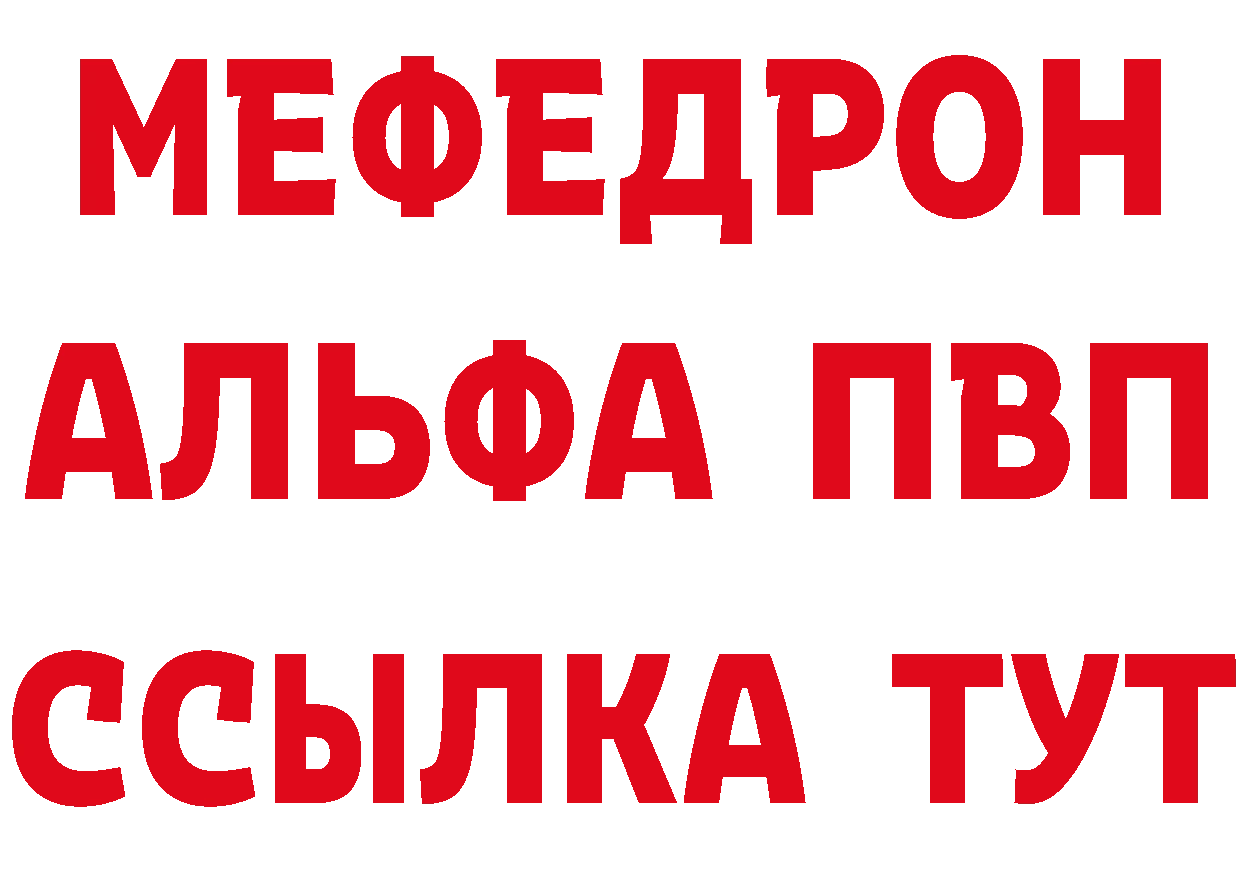 МЕФЕДРОН
АЛЬФА ПВП
ССЫЛКА ТУТ